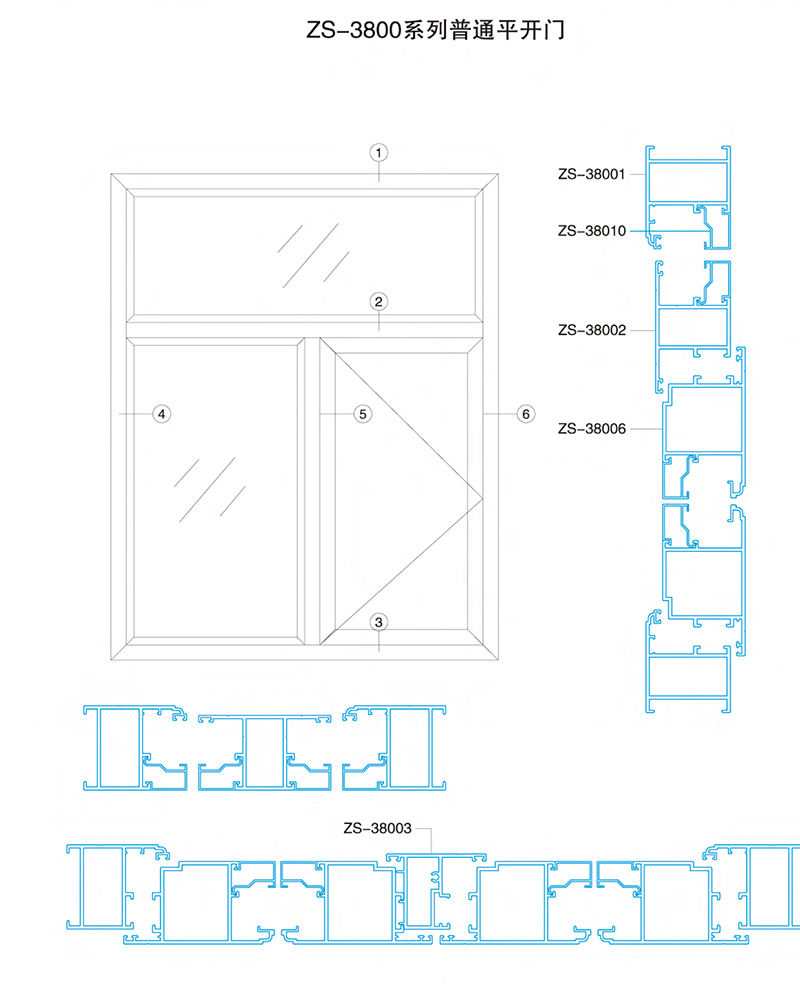 ZS-3800系列普通平开门

1
2
4
5
6
3

ZS-38001
ZS-38010
ZS-38002
ZS-38006

ZS-38003